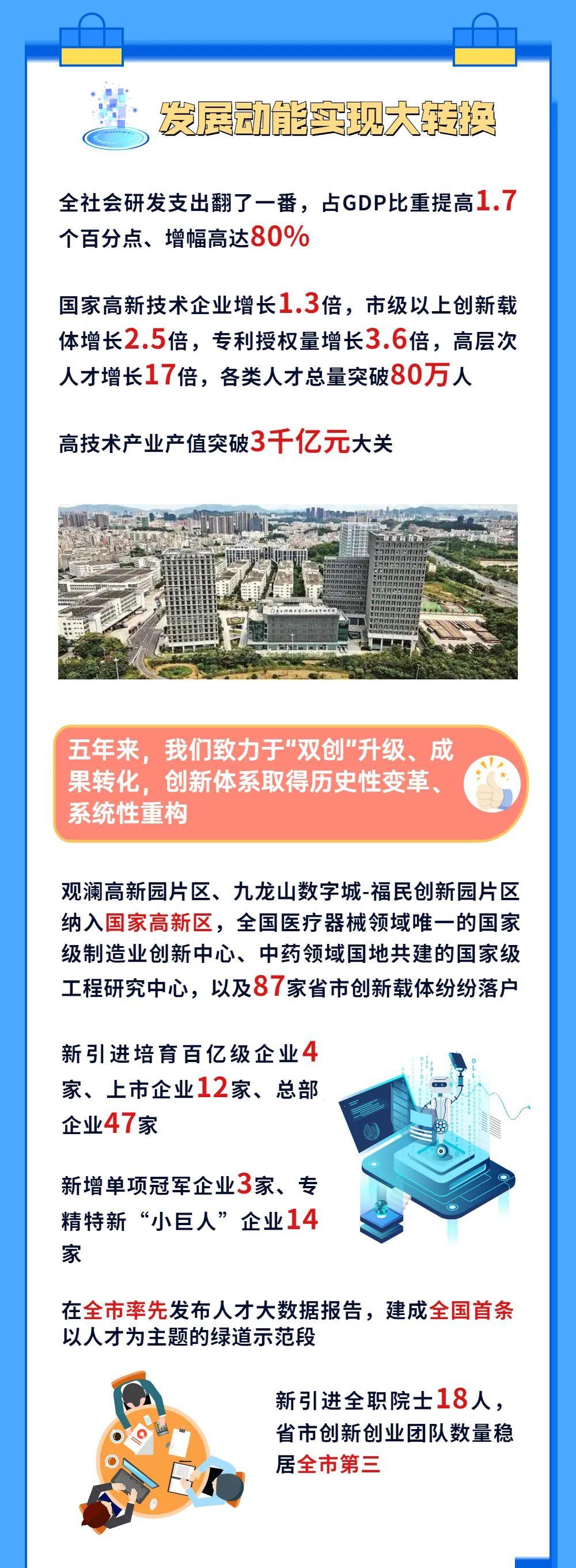 发展动能实现大转换

全社会研发支出翻了一番，占GDP比重提高1.7个百分点、增幅高达80%

国家高新技术企业增长1.3倍，市级以上创新载体增长2.5倍，专利授权量增长3.6倍，高层次人才增长17倍，各类人才总量突破80万人

高技术产业产值突破3千亿元大关

五年来，我们致力于“双创”升级、成果转化，创新体系取得历史性变革、系统性重构

观澜高新园片区、九龙山数字城-福民创新园片区纳入国家高新区，全国医疗器械领域唯一的国家级制造业创新中心、中药领域国地共建的国家级工程研究中心，以及87家省市创新载体纷纷落户

新引进培育百亿级企业4家、上市企业12家、总部企业47家

新增单项冠军企业3家、专精特新“小巨人”企业14家

在全市率先发布人才大数据报告，建成全国首条以人才为主题的绿道示范段

新引进全职院士18人，省市创新创业团队数量稳居全市第三